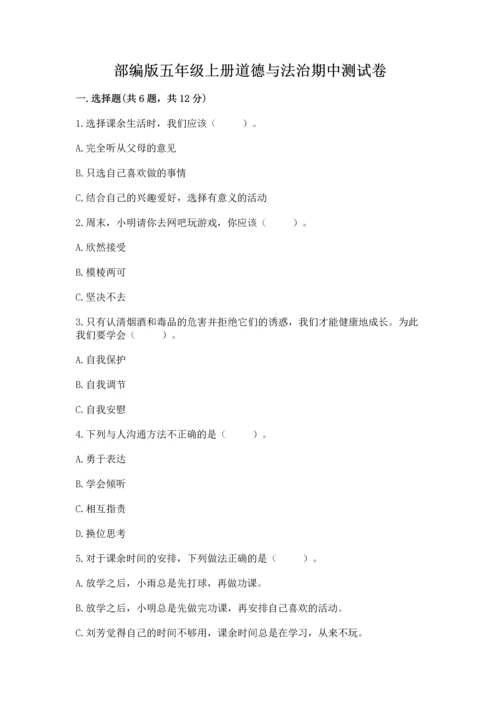 部编版五年级上册道德与法治期中测试卷

一. 选择题(共 6 题，共 12 分)

1. 选择课余生活时，我们应该（　　）。

A. 完全听从父母的意见

B. 只选自己喜欢做的事情

C. 结合自己的兴趣爱好，选择有意义的活动

2. 周末，小明请你去网吧玩游戏，你应该（　　）。

A. 欣然接受

B. 模棱两可

C. 坚决不去

3. 只有认清烟酒和毒品的危害并拒绝它们的诱惑，我们才能健康地成长。为此我们要学会（　　）。

A. 自我保护

B. 自我调节

C. 自我安慰

4. 下列与人沟通方法不正确的是（　　）。

A. 勇于表达

B. 学会倾听

C. 相互指责

D. 换位思考

5. 对于课余时间的安排，下列做法正确的是（　　）。

A. 放学之后，小雨总是先打球，再做功课。

B. 放学之后，小明总是先做完功课，再安排自己喜欢的活动。

C. 刘芳觉得自己的时间不够用，课余时间总是在学习，从来不玩。